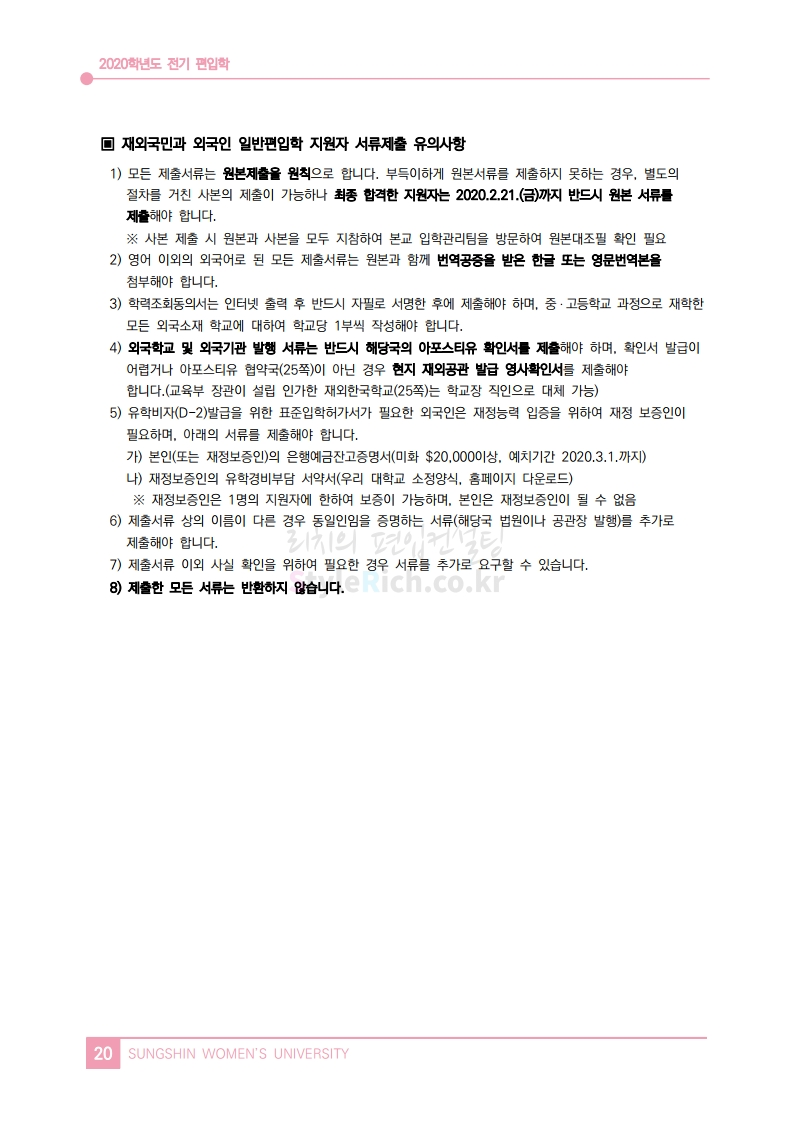 2020학년도 전기 편입학

▣ 재외국민과 외국인 일반편입학 지원자 서류제출 유의사항

1) 모든 제출서류는 원본제출을 원칙으로 합니다. 부득이하게 원본서류를 제출하지 못하는 경우, 별도의 절차를 거친 사본의 제출이 가능하나 최종 합격한 지원자는 2020.2.21.(금)까지 반드시 원본 서류를 제출해야 합니다.
※ 사본 제출 시 원본과 사본을 모두 지참하여 본교 입학관리팀을 방문하여 원본대조필 확인 필요

2) 영어 이외의 외국어로 된 모든 제출서류는 원본과 함께 번역공증을 받은 한글 또는 영문번역본을 첨부해야 합니다.

3) 학력조회동의서는 인터넷 출력 후 반드시 자필로 서명한 후에 제출해야 하며, 중·고등학교 과정으로 재학한 모든 외국소재 학교에 대하여 학교당 1부씩 작성해야 합니다.

4) 외국학교 및 외국기관 발행 서류는 반드시 해당국의 아포스티유 확인서를 제출해야 하며, 확인서 발급이 어렵거나 아포스티유 협약국(25쪽)이 아닌 경우 현지 재외공관 발급 영사확인서를 제출해야 합니다.(교육부 장관이 설립 인가한 재외한국학교(25쪽)는 학교장 직인으로 대체 가능)

5) 유학비자(D-2)발급을 위한 표준입학허가서가 필요한 외국인은 재정능력 입증을 위하여 재정 보증인이 필요하며, 아래의 서류를 제출해야 합니다.
가) 본인(또는 재정보증인)의 은행예금잔고증명서(미화 $20,000이상, 예치기간 2020.3.1.까지)
나) 재정보증인의 유학경비부담 서약서(우리 대학교 소정양식, 홈페이지 다운로드)
※ 재정보증인은 1명의 지원자에 한하여 보증이 가능하며, 본인은 재정보증인이 될 수 없음

6) 제출서류 상의 이름이 다른 경우 동일인임을 증명하는 서류(해당국 법원이나 공관장 발행)를 추가로 제출해야 합니다.

7) 제출서류 이외 사실 확인을 위하여 필요한 경우 서류를 추가로 요구할 수 있습니다.

8) 제출한 모든 서류는 반환하지 않습니다.

리치의 편입컨설팅
eRich.co.kr

20 SUNGSHIN WOMEN'S UNIVERSITY